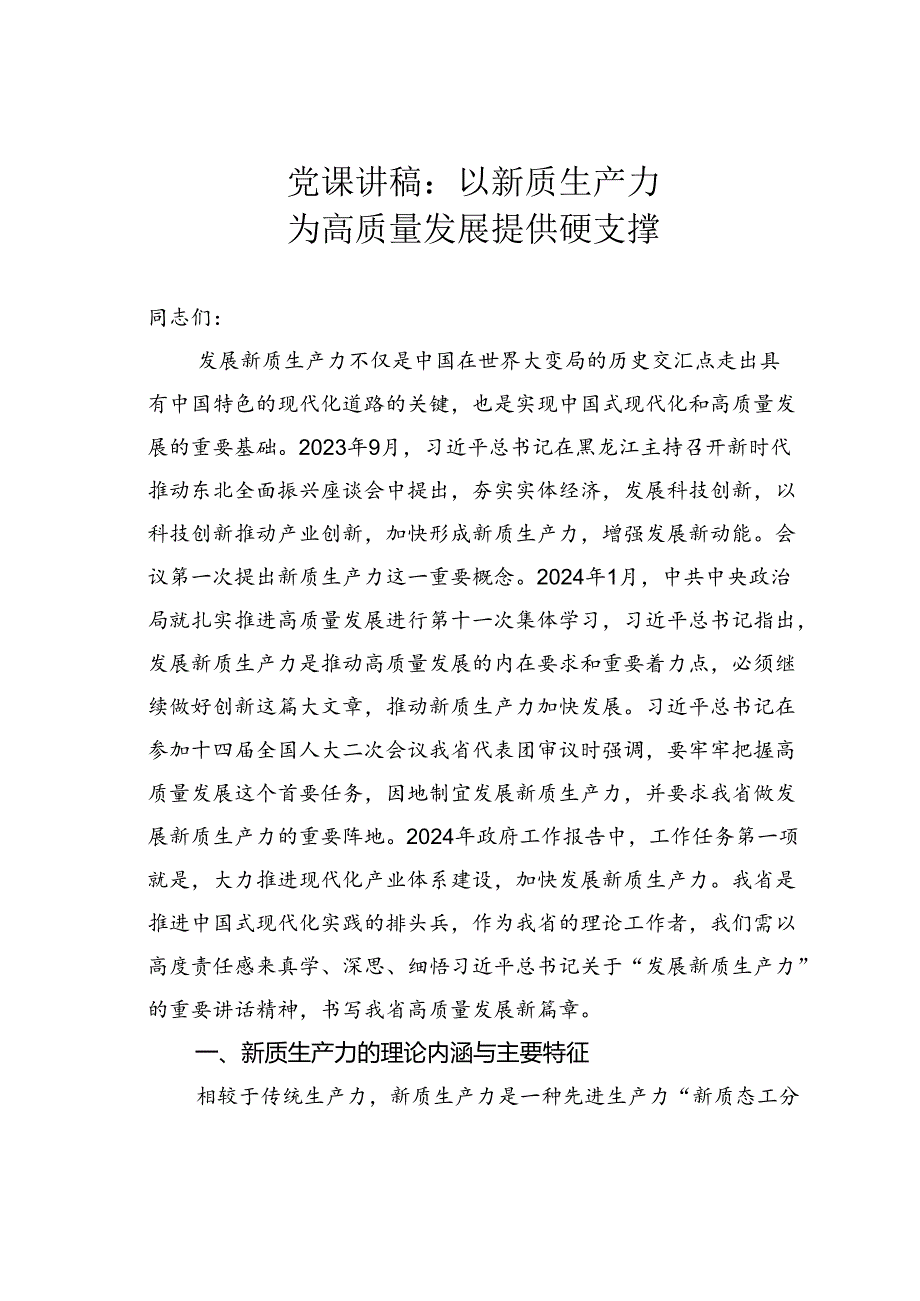 党课讲稿：以新质生产力
为高质量发展提供硬支撑

同志们：

发展新质生产力不仅是中国在世界大变局的历史交汇点走出具有中国特色的现代化道路的关键，也是实现中国式现代化和高质量发展的重要基础。2023年9月，习近平总书记在黑龙江主持召开新时代推动东北全面振兴座谈会中提出，夯实实体经济，发展科技创新，以科技创新推动产业创新，加快形成新质生产力，增强发展新动能。会议第一次提出新质生产力这一重要概念。2024年1月，中共中央政治局就扎实推进高质量发展进行第十一次集体学习，习近平总书记指出，发展新质生产力是推动高质量发展的内在要求和重要着力点，必须继续做好创新这篇大文章，推动新质生产力加快发展。习近平总书记在参加十四届全国人大二次会议我省代表团审议时强调，要牢牢把握高质量发展这个首要任务，因地制宜发展新质生产力，并要求我省做发展新质生产力的重要阵地。2024年政府工作报告中，工作任务第一项就是，大力推进现代化产业体系建设，加快发展新质生产力。我省是推进中国式现代化实践的排头兵，作为我省的理论工作者，我们需以高度责任感来真学、深思、细悟习近平总书记关于“发展新质生产力”的重要讲话精神，书写我省高质量发展新篇章。

一、新质生产力的理论内涵与主要特征

相较于传统生产力，新质生产力是一种先进生产力“新质态工分